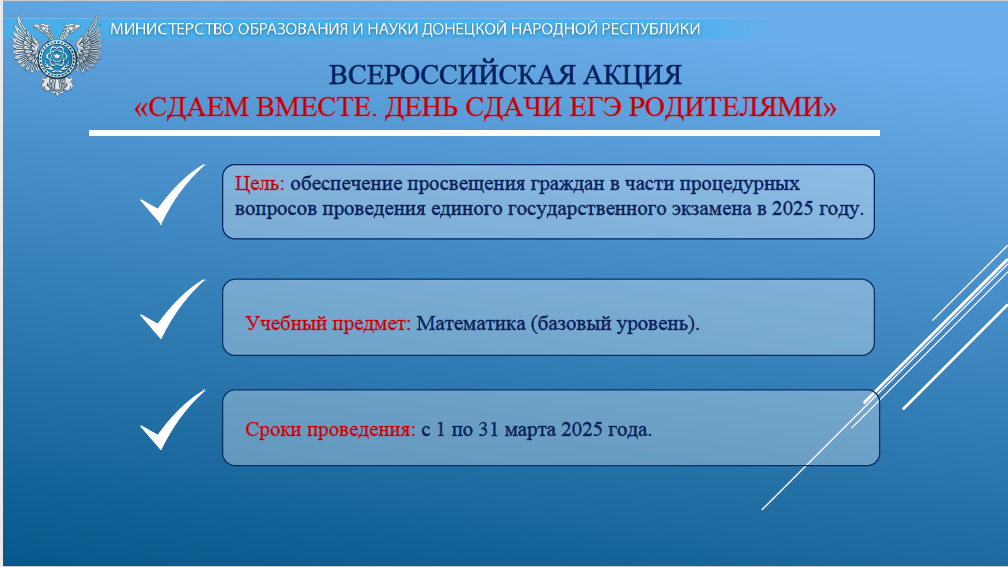 МИНИСТЕРСТВО ОБРАЗОВАНИЯ И НАУКИ ДОНЕЦКОЙ НАРОДНОЙ РЕСПУБЛИКИ

ВСЕРОССИЙСКАЯ АКЦИЯ
«СДАЕМ ВМЕСТЕ. ДЕНЬ СДАЧИ ЕГЭ РОДИТЕЛЯМИ»

Цель: обеспечение просвещения граждан в части процедурных вопросов проведения единого государственного экзамена в 2025 году.

Учебный предмет: Математика (базовый уровень).

Сроки проведения: с 1 по 31 марта 2025 года.